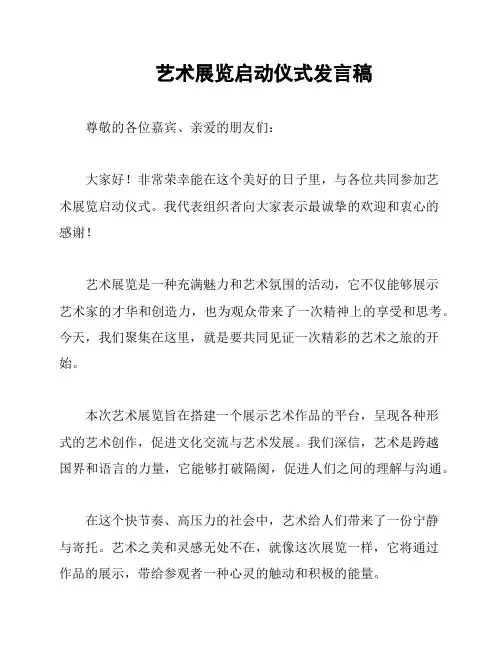 艺术展览启动仪式发言稿

尊敬的各位嘉宾、亲爱的朋友们：

大家好！非常荣幸能在这个美好的日子里，与各位共同参加艺术展览启动仪式。我代表组织者向大家表示最诚挚的欢迎和衷心的感谢！

艺术展览是一种充满魅力和艺术氛围的活动，它不仅能够展示艺术家的才华和创造力，也为观众带来了一次精神上的享受和思考。今天，我们聚集在这里，就是要共同见证一次精彩的艺术之旅的开始。

本次艺术展览旨在搭建一个展示艺术作品的平台，呈现各种形式的艺术创作，促进文化交流与艺术发展。我们深信，艺术是跨越国界和语言的力量，它能够打破隔阂，促进人们之间的理解与沟通。

在这个快节奏、高压力的社会中，艺术给人们带来了一份宁静与寄托。艺术之美和灵感无处不在，就像这次展览一样，它将通过作品的展示，带给参观者一种心灵的触动和积极的能量。